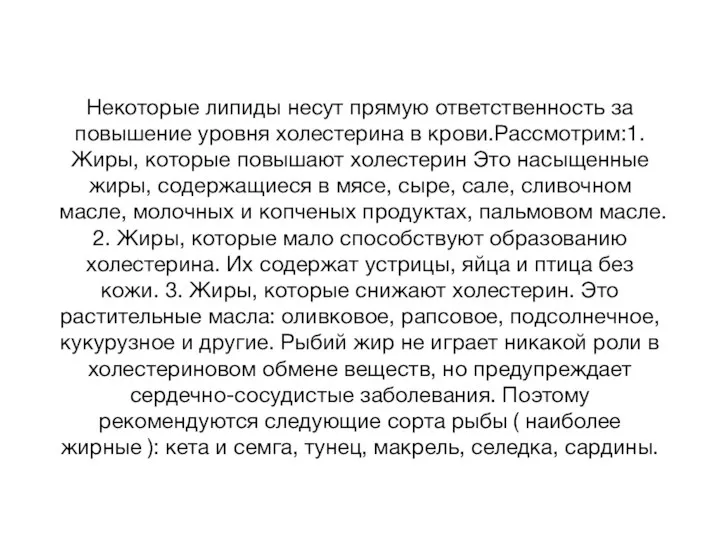 Некоторые липиды несут прямую ответственность за повышение уровня холестерина в крови.Рассмотрим:1. Жиры, которые повышают холестерин Это насыщенные жиры, содержащиеся в мясе, сыре, сале, сливочном масле, молочных и копченых продуктах, пальмовом масле. 2. Жиры, которые мало способствуют образованию холестерина. Их содержат устрицы, яйца и птица без кожи. 3. Жиры, которые снижают холестерин. Это растительные масла: оливковое, рапсовое, подсолнечное, кукурузное и другие. Рыбий жир не играет никакой роли в холестериновом обмене веществ, но предупреждает сердечно-сосудистые заболевания. Поэтому рекомендуются следующие сорта рыбы ( наиболее жирные ): кета и семга, тунец, макрель, селедка, сардины.